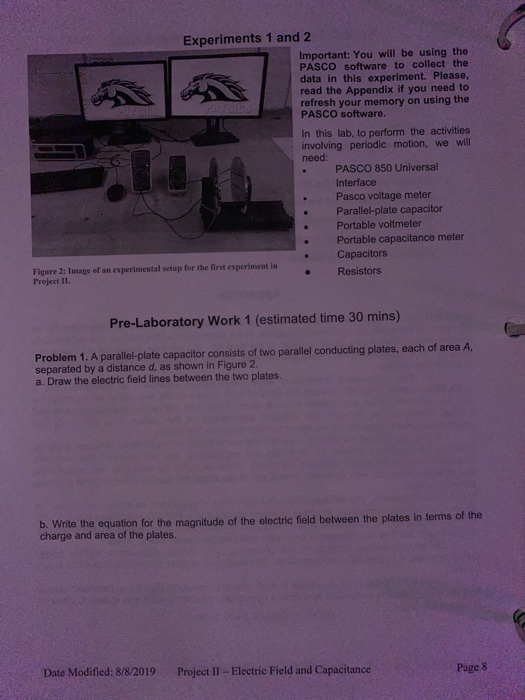 Experiments 1 and 2

PHYSICS PHYSICS

Figure 2: Image of an experimental setup for the first experiment in Project II.

Important: You will be using the PASCO software to collect the data in this experiment. Please, read the Appendix if you need to refresh your memory on using the PASCO software.

In this lab, to perform the activities involving periodic motion, we will need:
• PASCO 850 Universal Interface
• Pasco voltage meter
• Parallel-plate capacitor
• Portable voltmeter
• Portable capacitance meter
• Capacitors
• Resistors

Pre-Laboratory Work 1 (estimated time 30 mins)

Problem 1. A parallel-plate capacitor consists of two parallel conducting plates, each of area $A$, separated by a distance $d$, as shown in Figure 2.
a. Draw the electric field lines between the two plates.

b. Write the equation for the magnitude of the electric field between the plates in terms of the charge and area of the plates.

Date Modified: 8/8/2019 Project II – Electric Field and Capacitance Page 8